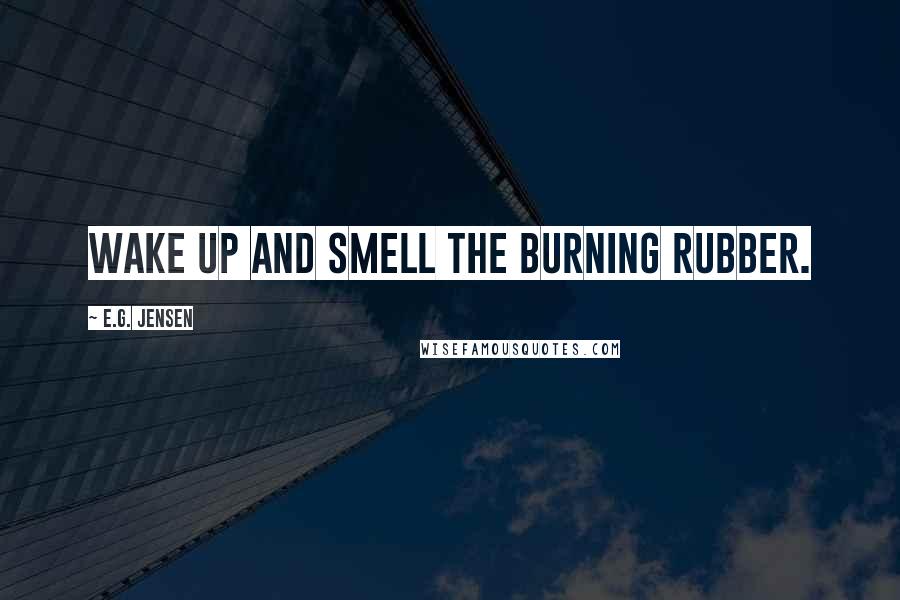 WAKE UP AND SMELL THE BURNING RUBBER.

~ E.G. JENSEN

WISEFAMOUSQUOTES.COM